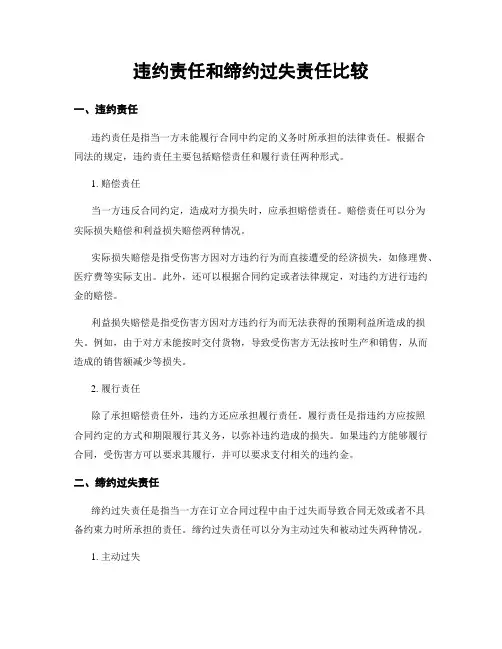 违约责任和缔约过失责任比较

一、违约责任

违约责任是指当一方未能履行合同中约定的义务时所承担的法律责任。根据合同法的规定，违约责任主要包括赔偿责任和履行责任两种形式。

1. 赔偿责任

当一方违反合同约定，造成对方损失时，应承担赔偿责任。赔偿责任可以分为实际损失赔偿和利益损失赔偿两种情况。

实际损失赔偿是指受伤害方因对方违约行为而直接遭受的经济损失，如修理费、医疗费等实际支出。此外，还可以根据合同约定或者法律规定，对违约方进行违约金的赔偿。

利益损失赔偿是指受伤害方因对方违约行为而无法获得的预期利益所造成的损失。例如，由于对方未能按时交付货物，导致受伤害方无法按时生产和销售，从而造成的销售额减少等损失。

2. 履行责任

除了承担赔偿责任外，违约方还应承担履行责任。履行责任是指违约方应按照合同约定的方式和期限履行其义务，以弥补违约造成的损失。如果违约方能够履行合同，受伤害方可以要求其履行，并可以要求支付相关的违约金。

二、缔约过失责任

缔约过失责任是指当一方在订立合同过程中由于过失而导致合同无效或者不具备约束力时所承担的责任。缔约过失责任可以分为主动过失和被动过失两种情况。

1. 主动过失